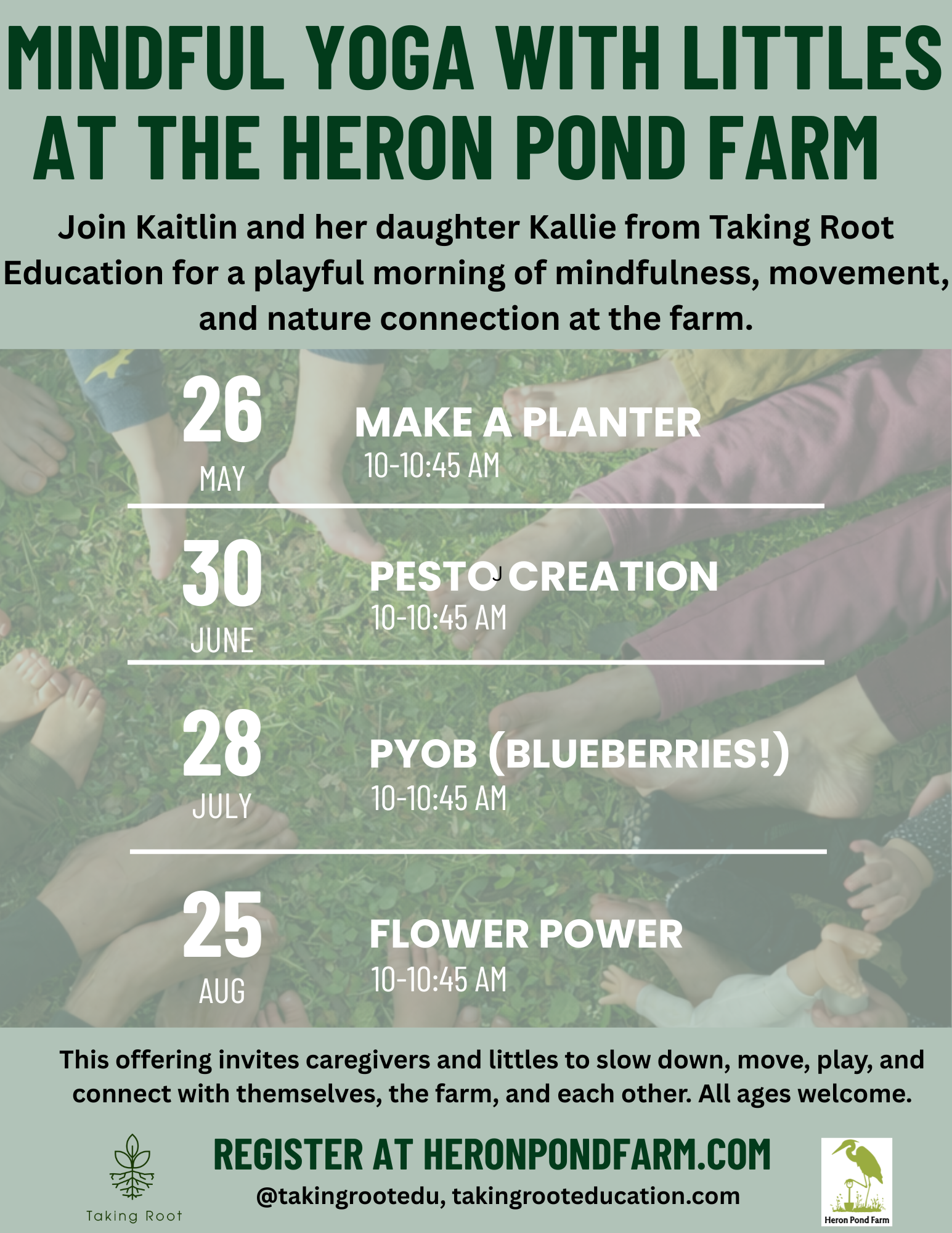 MINDFUL YOGA WITH LITTLES AT THE HERON POND FARM

Join Kaitlin and her daughter Kallie from Taking Root Education for a playful morning of mindfulness, movement, and nature connection at the farm.

26
MAY
MAKE A PLANTER
10-10:45 AM

30
JUNE
PESTO CREATION
10-10:45 AM

28
JULY
PYOB (BLUEBERRIES!)
10-10:45 AM

25
AUG
FLOWER POWER
10-10:45 AM

This offering invites caregivers and littles to slow down, move, play, and connect with themselves, the farm, and each other. All ages welcome.

Taking Root

REGISTER AT HERONPONDFARM.COM
@takingrootedu, takingrooteducation.com

Heron Pond Farm